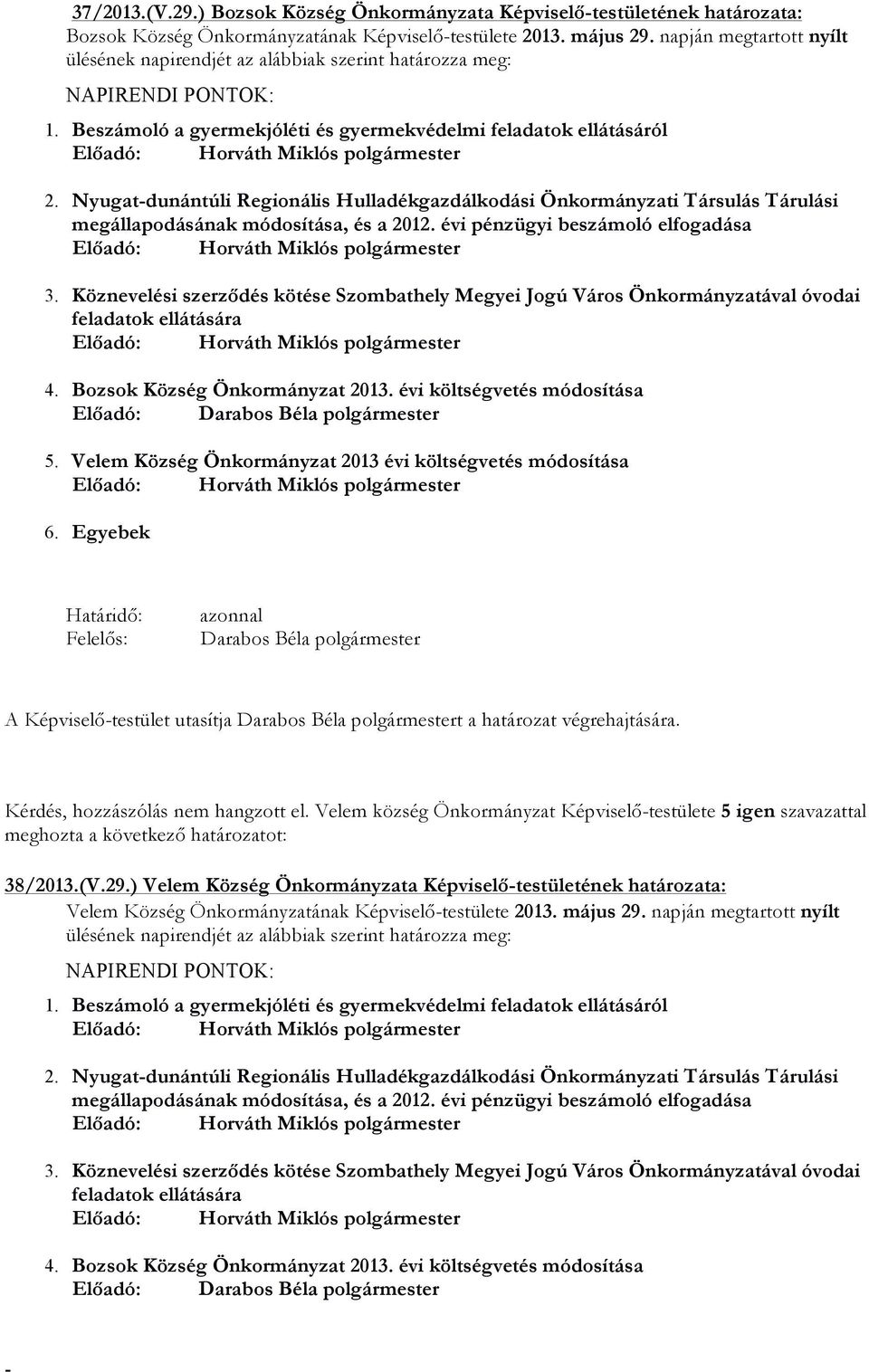 37/2013.(V.29.) Bozsok Község Önkormányzata Képviselő-testületének határozata:
Bozsok Község Önkormányzatának Képviselő-testülete 2013. május 29. napján megtartott nyílt ülésének napirendjét az alábbiak szerint határozza meg:

NAPIRENDI PONTOK:

1. Beszámoló a gyermekjóléti és gyermekvédelmi feladatok ellátásáról
Előadó: Horváth Miklós polgármester

2. Nyugat-dunántúli Regionális Hulladékgazdálkodási Önkormányzati Társulás Tárulási megállapodásának módosítása, és a 2012. évi pénzügyi beszámoló elfogadása
Előadó: Horváth Miklós polgármester

3. Köznevelési szerződés kötése Szombathely Megyei Jogú Város Önkormányzatával óvodai feladatok ellátására
Előadó: Horváth Miklós polgármester

4. Bozsok Község Önkormányzat 2013. évi költségvetés módosítása
Előadó: Darabos Béla polgármester

5. Velem Község Önkormányzat 2013 évi költségvetés módosítása
Előadó: Horváth Miklós polgármester

6. Egyebek

Határidő: azonnal
Felelős: Darabos Béla polgármester

A Képviselő-testület utasítja Darabos Béla polgármestert a határozat végrehajtására.

Kérdés, hozzászólás nem hangzott el. Velem község Önkormányzat Képviselő-testülete 5 igen szavazattal meghozta a következő határozatot:

38/2013.(V.29.) Velem Község Önkormányzata Képviselő-testületének határozata:
Velem Község Önkormányzatának Képviselő-testülete 2013. május 29. napján megtartott nyílt ülésének napirendjét az alábbiak szerint határozza meg:

NAPIRENDI PONTOK:

1. Beszámoló a gyermekjóléti és gyermekvédelmi feladatok ellátásáról
Előadó: Horváth Miklós polgármester

2. Nyugat-dunántúli Regionális Hulladékgazdálkodási Önkormányzati Társulás Tárulási megállapodásának módosítása, és a 2012. évi pénzügyi beszámoló elfogadása
Előadó: Horváth Miklós polgármester

3. Köznevelési szerződés kötése Szombathely Megyei Jogú Város Önkormányzatával óvodai feladatok ellátására
Előadó: Horváth Miklós polgármester

4. Bozsok Község Önkormányzat 2013. évi költségvetés módosítása
Előadó: Darabos Béla polgármester

-